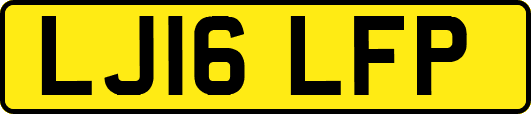 LJ16 LFP